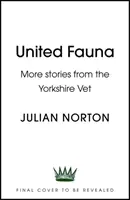 United Fauna

More stories from the Yorkshire Vet

JULIAN NORTON

FINAL COVER TO BE REVEALED